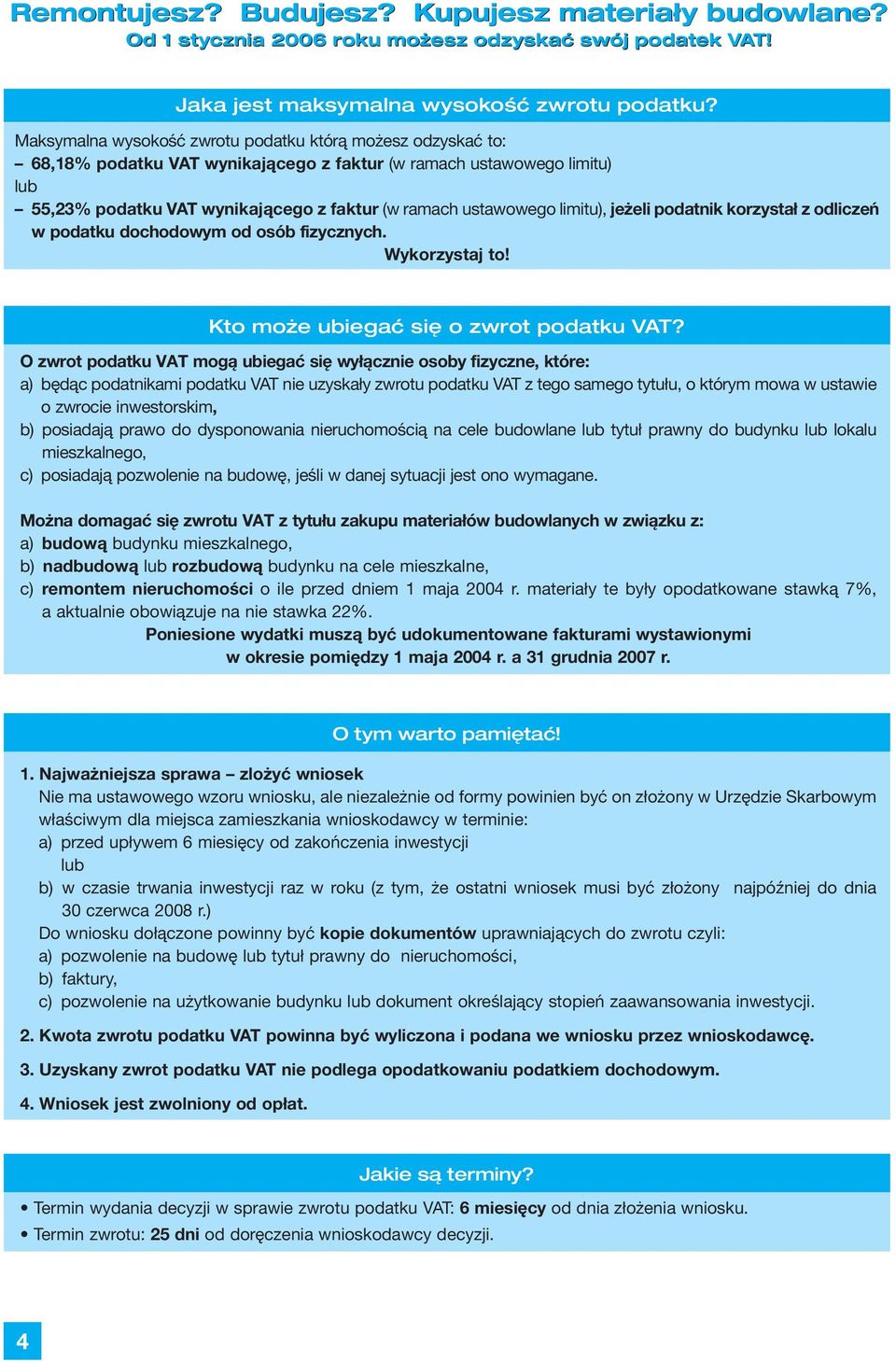 Remontujesz? Budujesz? Kupujesz materiały budowlane?
Od 1 stycznia 2006 roku możesz odzyskać swój podatek VAT!

Jaka jest maksymalna wysokość zwrotu podatku?

Maksymalna wysokość zwrotu podatku którą możesz odzyskać to:
– 68,18% podatku VAT wynikającego z faktur (w ramach ustawowego limitu)
lub
– 55,23% podatku VAT wynikającego z faktur (w ramach ustawowego limitu), jeżeli podatnik korzystał z odliczeń w podatku dochodowym od osób fizycznych.
Wykorzystaj to!

Kto może ubiegać się o zwrot podatku VAT?

O zwrot podatku VAT mogą ubiegać się wyłącznie osoby fizyczne, które:
a) będąc podatnikami podatku VAT nie uzyskały zwrotu podatku VAT z tego samego tytułu, o którym mowa w ustawie o zwrocie inwestorskim,
b) posiadają prawo do dysponowania nieruchomością na cele budowlane lub tytuł prawny do budynku lub lokalu mieszkalnego,
c) posiadają pozwolenie na budowę, jeśli w danej sytuacji jest ono wymagane.

Można domagać się zwrotu VAT z tytułu zakupu materiałów budowlanych w związku z:
a) budową budynku mieszkalnego,
b) nadbudową lub rozbudową budynku na cele mieszkalne,
c) remontem nieruchomości o ile przed dniem 1 maja 2004 r. materiały te były opodatkowane stawką 7%, a aktualnie obowiązuje na nie stawka 22%.
Poniesione wydatki muszą być udokumentowane fakturami wystawionymi w okresie pomiędzy 1 maja 2004 r. a 31 grudnia 2007 r.

O tym warto pamiętać!

1. Najważniejsza sprawa – złożyć wniosek
Nie ma ustawowego wzoru wniosku, ale niezależnie od formy powinien być on złożony w Urzędzie Skarbowym właściwym dla miejsca zamieszkania wnioskodawcy w terminie:
a) przed upływem 6 miesięcy od zakończenia inwestycji
lub
b) w czasie trwania inwestycji raz w roku (z tym, że ostatni wniosek musi być złożony najpóźniej do dnia 30 czerwca 2008 r.)
Do wniosku dołączone powinny być kopie dokumentów uprawniających do zwrotu czyli:
a) pozwolenie na budowę lub tytuł prawny do nieruchomości,
b) faktury,
c) pozwolenie na użytkowanie budynku lub dokument określający stopień zaawansowania inwestycji.

2. Kwota zwrotu podatku VAT powinna być wyliczona i podana we wniosku przez wnioskodawcę.

3. Uzyskany zwrot podatku VAT nie podlega opodatkowaniu podatkiem dochodowym.

4. Wniosek jest zwolniony od opłat.

Jakie są terminy?

• Termin wydania decyzji w sprawie zwrotu podatku VAT: 6 miesięcy od dnia złożenia wniosku.
• Termin zwrotu: 25 dni od doręczenia wnioskodawcy decyzji.

4